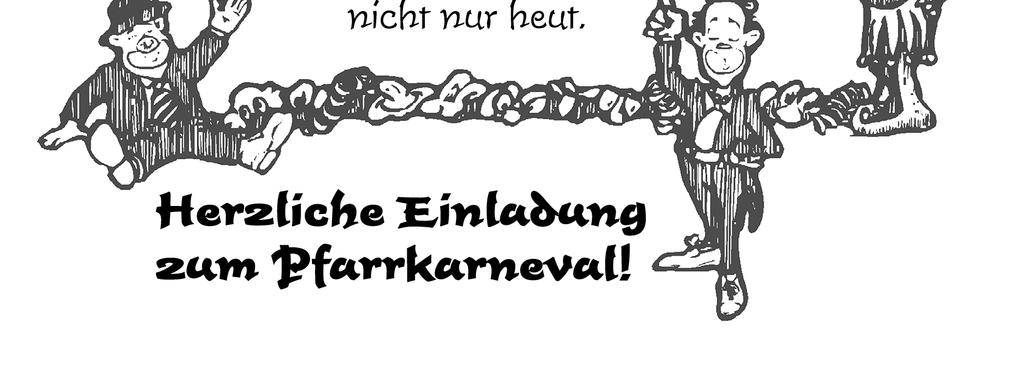 nicht nur heut.

Herzliche Einladung zum Pfarrkarneval!